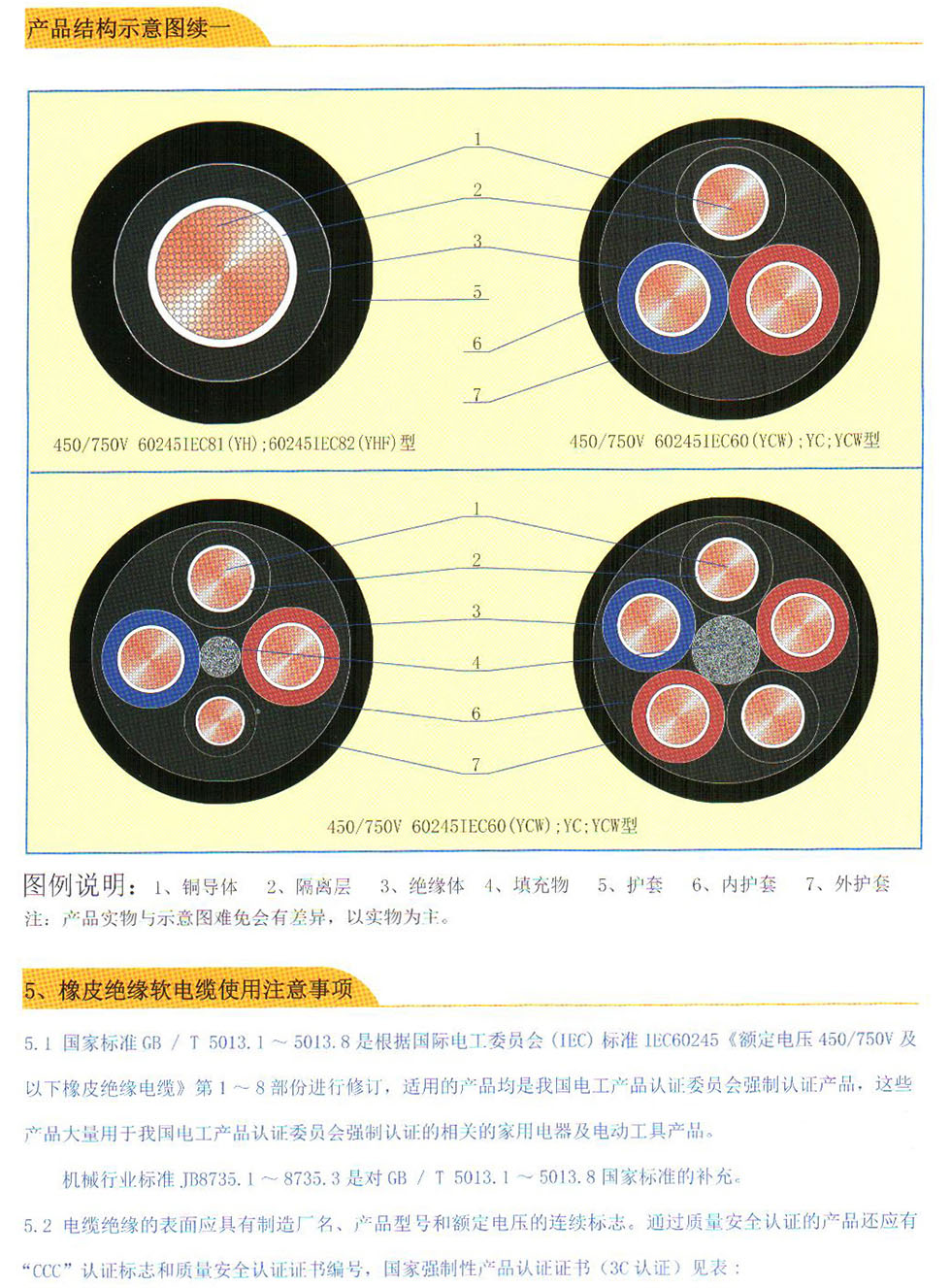 产品结构示意图续一

1
2
3
5
6
7

450/750V 60245IEC81(YH);60245IEC82(YHF)型

450/750V 60245IEC60(YCW);YC;YCW型

1
2
3
4
6
7

450/750V 60245IEC60(YCW);YC;YCW型

图例说明:1、铜导体 2、隔离层 3、绝缘体 4、填充物 5、护套 6、内护套 7、外护套

注:产品实物与示意图难免会有差异,以实物为主。

5、橡皮绝缘软电缆使用注意事项

5.1 国家标准GB / T 5013.1～5013.8是根据国际电工委员会(IEC)标准IEC60245《额定电压450/750V及以下橡皮绝缘电缆》第1～8部份进行修订,适用的产品均是我国电工产品认证委员会强制认证产品,这些产品大量用于我国电工产品认证委员会强制认证的相关的家用电器及电动工具产品。

机械行业标准JB8735.1～8735.3是对GB / T 5013.1～5013.8国家标准的补充。

5.2 电缆绝缘的表面应具有制造厂名、产品型号和额定电压的连续标志。通过质量安全认证的产品还应有“CCC”认证标志和质量安全认证证书编号,国家强制性产品认证证书(3C认证)见表: